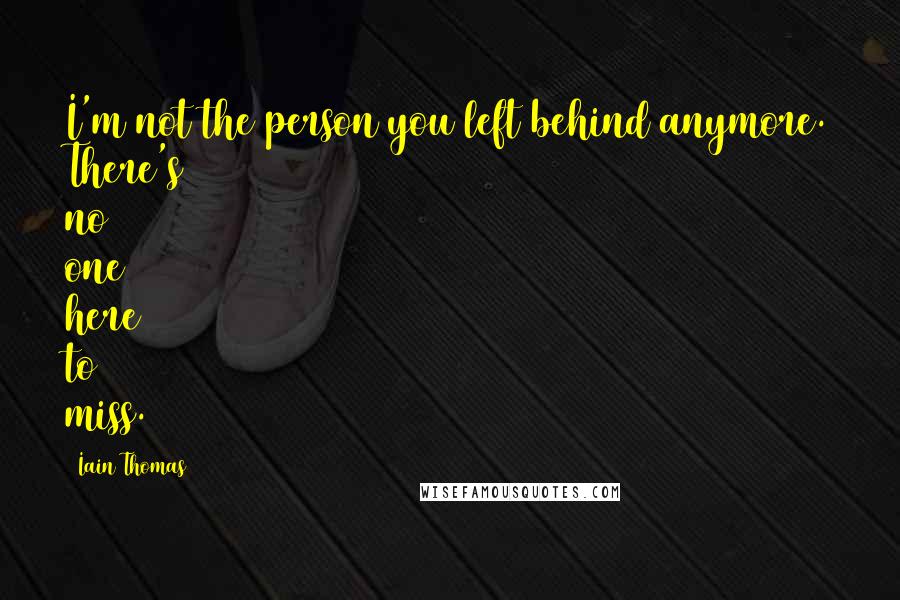 I'm not the person you left behind anymore. There's
no
one
here
to
miss.

Iain Thomas

WISEFAMOUSQUOTES.COM